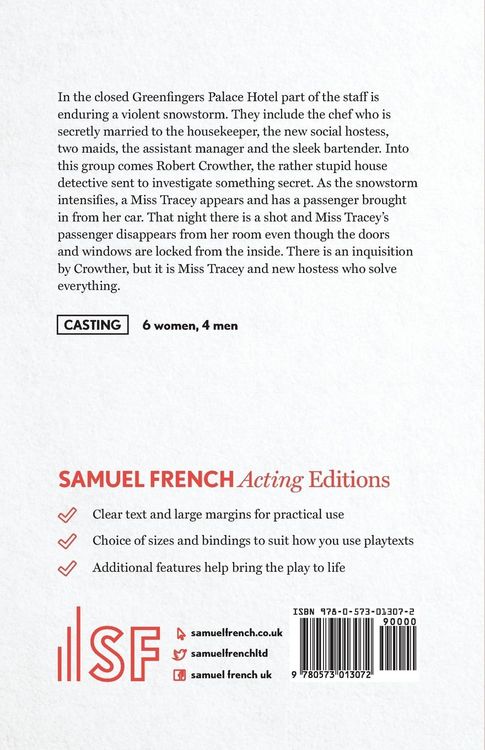 In the closed Greenfingers Palace Hotel part of the staff is enduring a violent snowstorm. They include the chef who is secretly married to the housekeeper, the new social hostess, two maids, the assistant manager and the sleek bartender. Into this group comes Robert Crowther, the rather stupid house detective sent to investigate something secret. As the snowstorm intensifies, a Miss Tracey appears and has a passenger brought in from her car. That night there is a shot and Miss Tracey's passenger disappears from her room even though the doors and windows are locked from the inside. There is an inquisition by Crowther, but it is Miss Tracey and new hostess who solve everything.

CASTING 6 women, 4 men

SAMUEL FRENCH Acting Editions

Clear text and large margins for practical use

Choice of sizes and bindings to suit how you use playtexts

Additional features help bring the play to life

SF

samuelfrench.co.uk

samuelfrenchltd

samuel french uk

ISBN 978-0-573-01307-2

90000

9 780573 013072